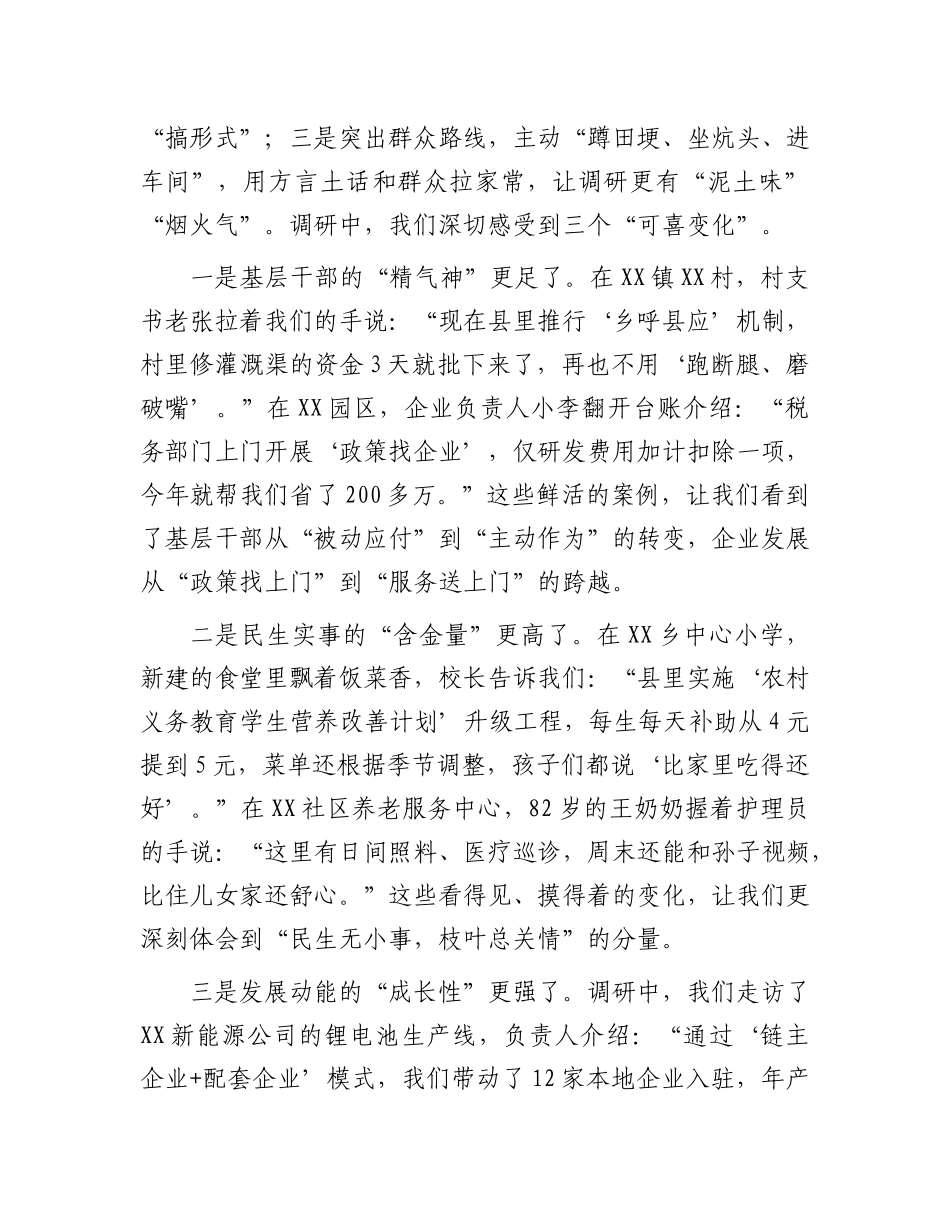 “搞形式”；三是突出群众路线，主动“蹲田埂、坐炕头、进车间”，用方言土话和群众拉家常，让调研更有“泥土味”“烟火气”。调研中，我们深切感受到三个“可喜变化”。

一是基层干部的“精气神”更足了。在XX镇XX村，村支书老张拉着我们的手说：“现在县里推行‘乡呼县应’机制，村里修灌溉渠的资金3天就批下来了，再也不用‘跑断腿、磨破嘴’。”在XX园区，企业负责人小李翻开台账介绍：“税务部门上门开展‘政策找企业’，仅研发费用加计扣除一项，今年就帮我们省了200多万。”这些鲜活的案例，让我们看到了基层干部从“被动应付”到“主动作为”的转变，企业发展从“政策找上门”到“服务送上门”的跨越。

二是民生实事的“含金量”更高了。在XX乡中心小学，新建的食堂里飘着饭菜香，校长告诉我们：“县里实施‘农村义务教育学生营养改善计划’升级工程，每生每天补助从4元提到5元，菜单还根据季节调整，孩子们都说‘比家里吃得还好’。”在XX社区养老服务中心，82岁的王奶奶握着护理员的手说：“这里有日间照料、医疗巡诊，周末还能和孙子视频，比住儿女家还舒心。”这些看得见、摸得着的变化，让我们更深刻体会到“民生无小事，枝叶总关情”的分量。

三是发展动能的“成长性”更强了。调研中，我们走访了XX新能源公司的锂电池生产线，负责人介绍：“通过‘链主企业+配套企业’模式，我们带动了12家本地企业入驻，年产